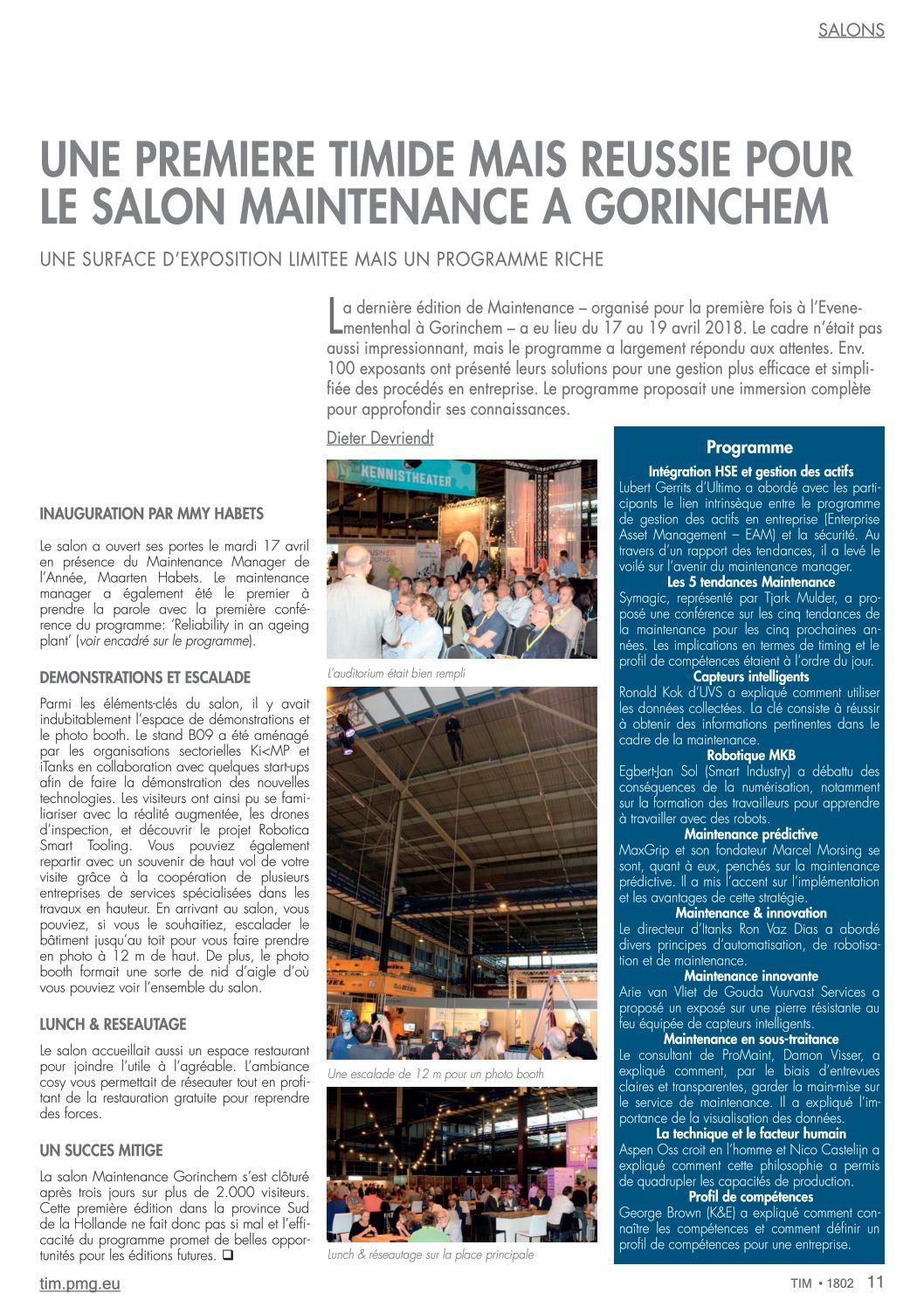 SALONS

UNE PREMIERE TIMIDE MAIS REUSSIE POUR LE SALON MAINTENANCE A GORINCHEM

UNE SURFACE D'EXPOSITION LIMITEE MAIS UN PROGRAMME RICHE

La dernière édition de Maintenance – organisé pour la première fois à l'Evenementenhal à Gorinchem – a eu lieu du 17 au 19 avril 2018. Le cadre n'était pas aussi impressionnant, mais le programme a largement répondu aux attentes. Env. 100 exposants ont présenté leurs solutions pour une gestion plus efficace et simplifiée des procédés en entreprise. Le programme proposait une immersion complète pour approfondir ses connaissances.

Dieter Devriendt

INAUGURATION PAR MMY HABETS

Le salon a ouvert ses portes le mardi 17 avril en présence du Maintenance Manager de l'Année, Maarten Habets. Le maintenance manager a également été le premier à prendre la parole avec la première conférence du programme: 'Reliability in an ageing plant' (voir encadré sur le programme).

DEMONSTRATIONS ET ESCALADE

Parmi les éléments-clés du salon, il y avait indubitablement l'espace de démonstrations et le photo booth. Le stand B09 a été aménagé par les organisations sectorielles Ki<MP et iTanks en collaboration avec quelques start-ups afin de faire la démonstration des nouvelles technologies. Les visiteurs ont ainsi pu se familiariser avec la réalité augmentée, les drones d'inspection, et découvrir le projet Robotica Smart Tooling. Vous pouviez également repartir avec un souvenir de haut vol de votre visite grâce à la coopération de plusieurs entreprises de services spécialisées dans les travaux en hauteur. En arrivant au salon, vous pouviez, si vous le souhaitiez, escalader le bâtiment jusqu'au toit pour vous faire prendre en photo à 12 m de haut. De plus, le photo booth formait une sorte de nid d'aigle d'où vous pouviez voir l'ensemble du salon.

LUNCH & RESEAUTAGE

Le salon accueillait aussi un espace restaurant pour joindre l'utile à l'agréable. L'ambiance cosy vous permettait de réseauter tout en profitant de la restauration gratuite pour reprendre des forces.

UN SUCCES MITIGE

La salon Maintenance Gorinchem s'est clôturé après trois jours sur plus de 2.000 visiteurs. Cette première édition dans la province Sud de la Hollande ne fait donc pas si mal et l'efficacité du programme promet de belles opportunités pour les éditions futures. ❑

KENNISTHEATER

L'auditorium était bien rempli

Une escalade de 12 m pour un photo booth

Lunch & réseautage sur la place principale

Programme

Intégration HSE et gestion des actifs
Lubert Gerrits d'Ultimo a abordé avec les participants le lien intrinsèque entre le programme de gestion des actifs en entreprise (Enterprise Asset Management – EAM) et la sécurité. Au travers d'un rapport des tendances, il a levé le voilé sur l'avenir du maintenance manager.

Les 5 tendances Maintenance
Symagic, représenté par Tjark Mulder, a proposé une conférence sur les cinq tendances de la maintenance pour les cinq prochaines années. Les implications en termes de timing et le profil de compétences étaient à l'ordre du jour.

Capteurs intelligents
Ronald Kok d'UVS a expliqué comment utiliser les données collectées. La clé consiste à réussir à obtenir des informations pertinentes dans le cadre de la maintenance.

Robotique MKB
Egbert-Jan Sol (Smart Industry) a débattu des conséquences de la numérisation, notamment sur la formation des travailleurs pour apprendre à travailler avec des robots.

Maintenance prédictive
MaxGrip et son fondateur Marcel Morsing se sont, quant à eux, penchés sur la maintenance prédictive. Il a mis l'accent sur l'implémentation et les avantages de cette stratégie.

Maintenance & innovation
Le directeur d'Itanks Ron Vaz Dias a abordé divers principes d'automatisation, de robotisation et de maintenance.

Maintenance innovante
Arie van Vliet de Gouda Vuurvast Services a proposé un exposé sur une pierre résistante au feu équipée de capteurs intelligents.

Maintenance en sous-traitance
Le consultant de ProMaint, Damon Visser, a expliqué comment, par le biais d'entrevues claires et transparentes, garder la main-mise sur le service de maintenance. Il a expliqué l'importance de la visualisation des données.

La technique et le facteur humain
Aspen Oss croit en l'homme et Nico Castelijn a expliqué comment cette philosophie a permis de quadrupler les capacités de production.

Profil de compétences
George Brown (K&E) a expliqué comment connaître les compétences et comment définir un profil de compétences pour une entreprise.

tim.pmg.eu

TIM • 1802 11